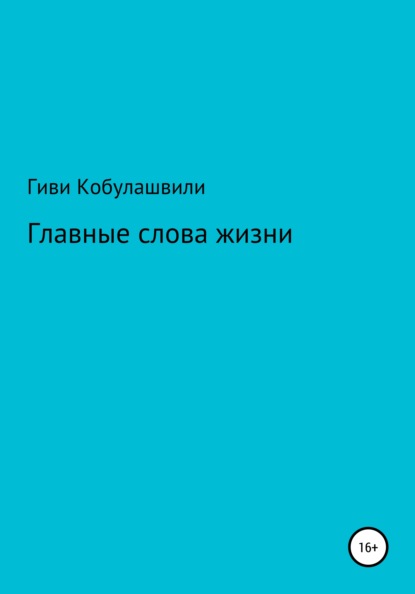 Гиви Кобулашвили

Главные слова жизни

16+